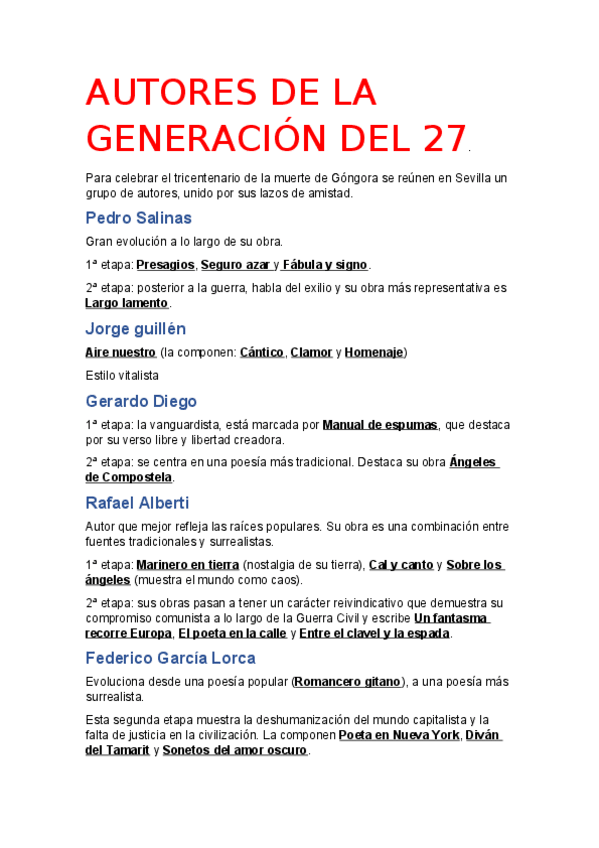 AUTORES DE LA GENERACIÓN DEL 27.

Para celebrar el tricentenario de la muerte de Góngora se reúnen en Sevilla un grupo de autores, unido por sus lazos de amistad.

Pedro Salinas

Gran evolución a lo largo de su obra.

1ª etapa: Presagios, Seguro azar y Fábula y signo.

2ª etapa: posterior a la guerra, habla del exilio y su obra más representativa es Largo lamento.

Jorge guillén

Aire nuestro (la componen: Cántico, Clamor y Homenaje)

Estilo vitalista

Gerardo Diego

1ª etapa: la vanguardista, está marcada por Manual de espumas, que destaca por su verso libre y libertad creadora.

2ª etapa: se centra en una poesía más tradicional. Destaca su obra Ángeles de Compostela.

Rafael Alberti

Autor que mejor refleja las raíces populares. Su obra es una combinación entre fuentes tradicionales y surrealistas.

1ª etapa: Marinero en tierra (nostalgia de su tierra), Cal y canto y Sobre los ángeles (muestra el mundo como caos).

2ª etapa: sus obras pasan a tener un carácter reivindicativo que demuestra su compromiso comunista a lo largo de la Guerra Civil y escribe Un fantasma recorre Europa, El poeta en la calle y Entre el clavel y la espada.

Federico García Lorca

Evoluciona desde una poesía popular (Romancero gitano), a una poesía más surrealista.

Esta segunda etapa muestra la deshumanización del mundo capitalista y la falta de justicia en la civilización. La componen Poeta en Nueva York, Diván del Tamarit y Sonetos del amor oscuro.